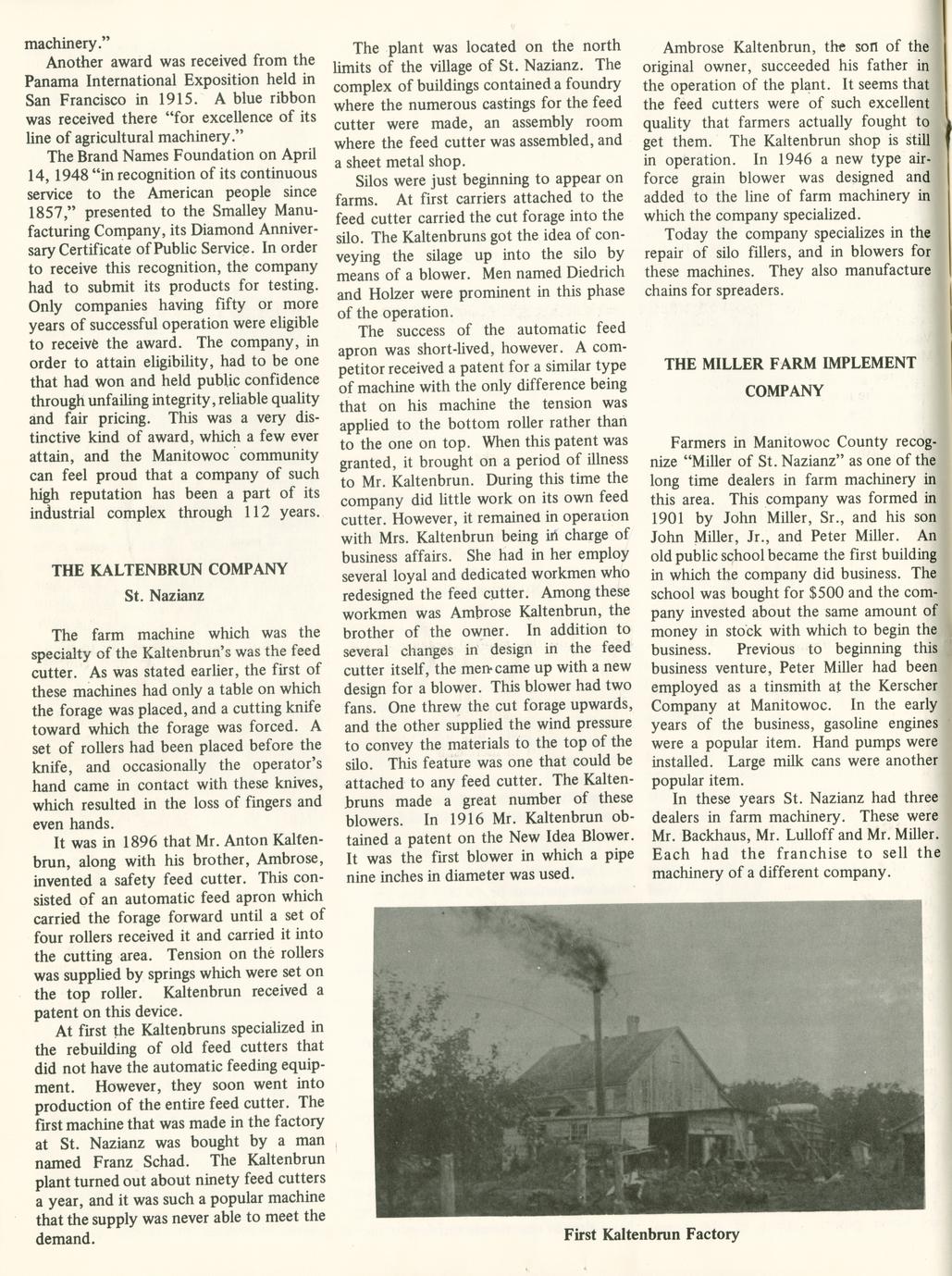 machinery."

Another award was received from the Panama International Exposition held in San Francisco in 1915. A blue ribbon was received there "for excellence of its line of agricultural machinery."

The Brand Names Foundation on April 14, 1948 "in recognition of its continuous service to the American people since 1857," presented to the Smalley Manufacturing Company, its Diamond Anniversary Certificate of Public Service. In order to receive this recognition, the company had to submit its products for testing. Only companies having fifty or more years of successful operation were eligible to receive the award. The company, in order to attain eligibility, had to be one that had won and held public confidence through unfailing integrity, reliable quality and fair pricing. This was a very distinctive kind of award, which a few ever attain, and the Manitowoc community can feel proud that a company of such high reputation has been a part of its industrial complex through 112 years.

THE KALTENBRUN COMPANY
St. Nazianz

The farm machine which was the specialty of the Kaltenbrun's was the feed cutter. As was stated earlier, the first of these machines had only a table on which the forage was placed, and a cutting knife toward which the forage was forced. A set of rollers had been placed before the knife, and occasionally the operator's hand came in contact with these knives, which resulted in the loss of fingers and even hands.

It was in 1896 that Mr. Anton Kaltenbrun, along with his brother, Ambrose, invented a safety feed cutter. This consisted of an automatic feed apron which carried the forage forward until a set of four rollers received it and carried it into the cutting area. Tension on the rollers was supplied by springs which were set on the top roller. Kaltenbrun received a patent on this device.

At first the Kaltenbruns specialized in the rebuilding of old feed cutters that did not have the automatic feeding equipment. However, they soon went into production of the entire feed cutter. The first machine that was made in the factory at St. Nazianz was bought by a man named Franz Schad. The Kaltenbrun plant turned out about ninety feed cutters a year, and it was such a popular machine that the supply was never able to meet the demand.

The plant was located on the north limits of the village of St. Nazianz. The complex of buildings contained a foundry where the numerous castings for the feed cutter were made, an assembly room where the feed cutter was assembled, and a sheet metal shop.

Silos were just beginning to appear on farms. At first carriers attached to the feed cutter carried the cut forage into the silo. The Kaltenbruns got the idea of conveying the silage up into the silo by means of a blower. Men named Diedrich and Holzer were prominent in this phase of the operation.

The success of the automatic feed apron was short-lived, however. A competitor received a patent for a similar type of machine with the only difference being that on his machine the tension was applied to the bottom roller rather than to the one on top. When this patent was granted, it brought on a period of illness to Mr. Kaltenbrun. During this time the company did little work on its own feed cutter. However, it remained in operation with Mrs. Kaltenbrun being in charge of business affairs. She had in her employ several loyal and dedicated workmen who redesigned the feed cutter. Among these workmen was Ambrose Kaltenbrun, the brother of the owner. In addition to several changes in design in the feed cutter itself, the men came up with a new design for a blower. This blower had two fans. One threw the cut forage upwards, and the other supplied the wind pressure to convey the materials to the top of the silo. This feature was one that could be attached to any feed cutter. The Kaltenbruns made a great number of these blowers. In 1916 Mr. Kaltenbrun obtained a patent on the New Idea Blower. It was the first blower in which a pipe nine inches in diameter was used.

Ambrose Kaltenbrun, the son of the original owner, succeeded his father in the operation of the plant. It seems that the feed cutters were of such excellent quality that farmers actually fought to get them. The Kaltenbrun shop is still in operation. In 1946 a new type air-force grain blower was designed and added to the line of farm machinery in which the company specialized.

Today the company specializes in the repair of silo fillers, and in blowers for these machines. They also manufacture chains for spreaders.

THE MILLER FARM IMPLEMENT COMPANY

Farmers in Manitowoc County recognize "Miller of St. Nazianz" as one of the long time dealers in farm machinery in this area. This company was formed in 1901 by John Miller, Sr., and his son John Miller, Jr., and Peter Miller. An old public school became the first building in which the company did business. The school was bought for $500 and the company invested about the same amount of money in stock with which to begin the business. Previous to beginning this business venture, Peter Miller had been employed as a tinsmith at the Kerscher Company at Manitowoc. In the early years of the business, gasoline engines were a popular item. Hand pumps were installed. Large milk cans were another popular item.

In these years St. Nazianz had three dealers in farm machinery. These were Mr. Backhaus, Mr. Lulloff and Mr. Miller. Each had the franchise to sell the machinery of a different company.

First Kaltenbrun Factory